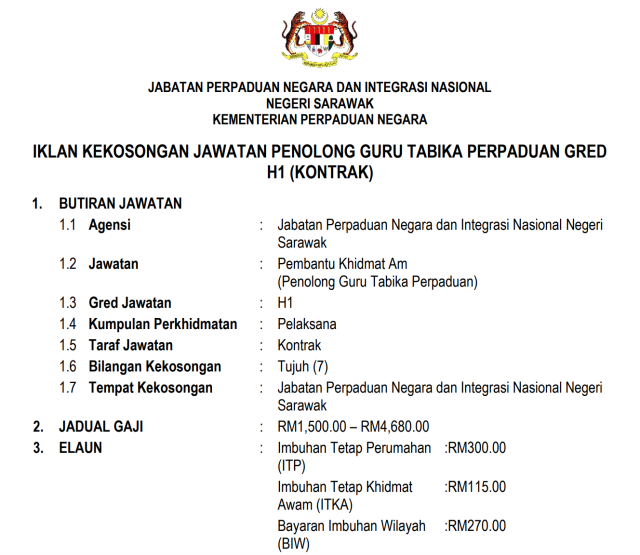 JABATAN PERPADUAN NEGARA DAN INTEGRASI NASIONAL
NEGERI SARAWAK
KEMENTERIAN PERPADUAN NEGARA

IKLAN KEKOSONGAN JAWATAN PENOLONG GURU TABIKA PERPADUAN GRED H1 (KONTRAK)

1. BUTIRAN JAWATAN

1.1 Agensi : Jabatan Perpaduan Negara dan Integrasi Nasional Negeri Sarawak

1.2 Jawatan : Pembantu Khidmat Am
(Penolong Guru Tabika Perpaduan)

1.3 Gred Jawatan : H1

1.4 Kumpulan Perkhidmatan : Pelaksana

1.5 Taraf Jawatan : Kontrak

1.6 Bilangan Kekosongan : Tujuh (7)

1.7 Tempat Kekosongan : Jabatan Perpaduan Negara dan Integrasi Nasional Negeri Sarawak

2. JADUAL GAJI : RM1,500.00 – RM4,680.00

3. ELAUN : Imbuhan Tetap Perumahan (ITP) :RM300.00

Imbuhan Tetap Khidmat Awam (ITKA) :RM115.00

Bayaran Imbuhan Wilayah (BIW) :RM270.00